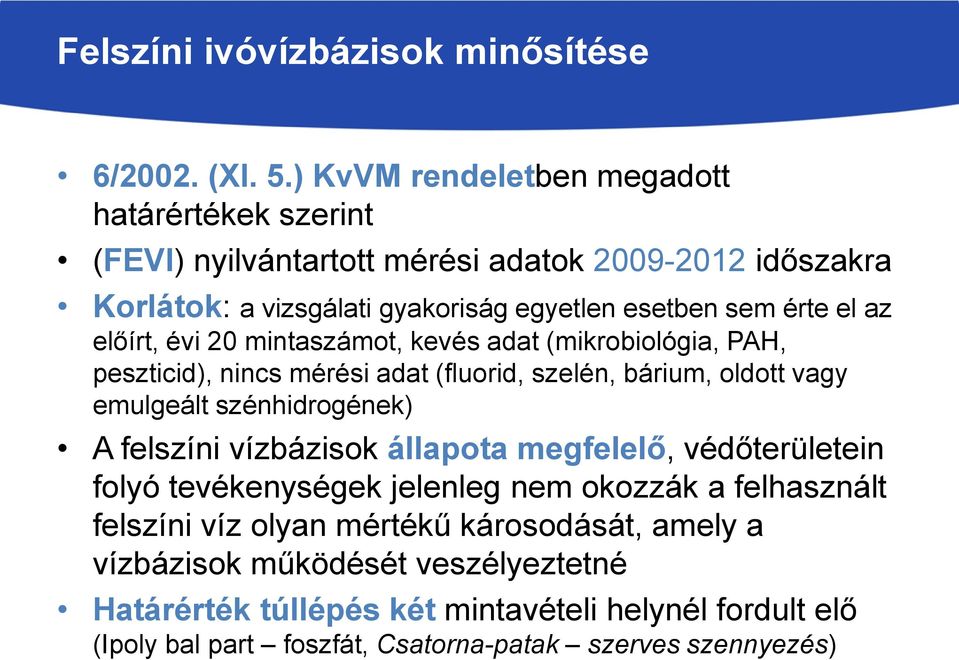 Felszíni ivóvízbázisok minősítése

• 6/2002. (XI. 5.) KvVM rendeletben megadott határértékek szerint

• (FEVI) nyilvántartott mérési adatok 2009-2012 időszakra

• Korlátok: a vizsgálati gyakoriság egyetlen esetben sem érte el az előírt, évi 20 mintaszámot, kevés adat (mikrobiológia, PAH, peszticid), nincs mérési adat (fluorid, szelén, bárium, oldott vagy emulgeált szénhidrogének)

• A felszíni vízbázisok állapota megfelelő, védőterületein folyó tevékenységek jelenleg nem okozzák a felhasznált felszíni víz olyan mértékű károsodását, amely a vízbázisok működését veszélyeztetné

• Határérték túllépés két mintavételi helynél fordult elő (Ipoly bal part – foszfát, Csatorna-patak – szerves szennyezés)